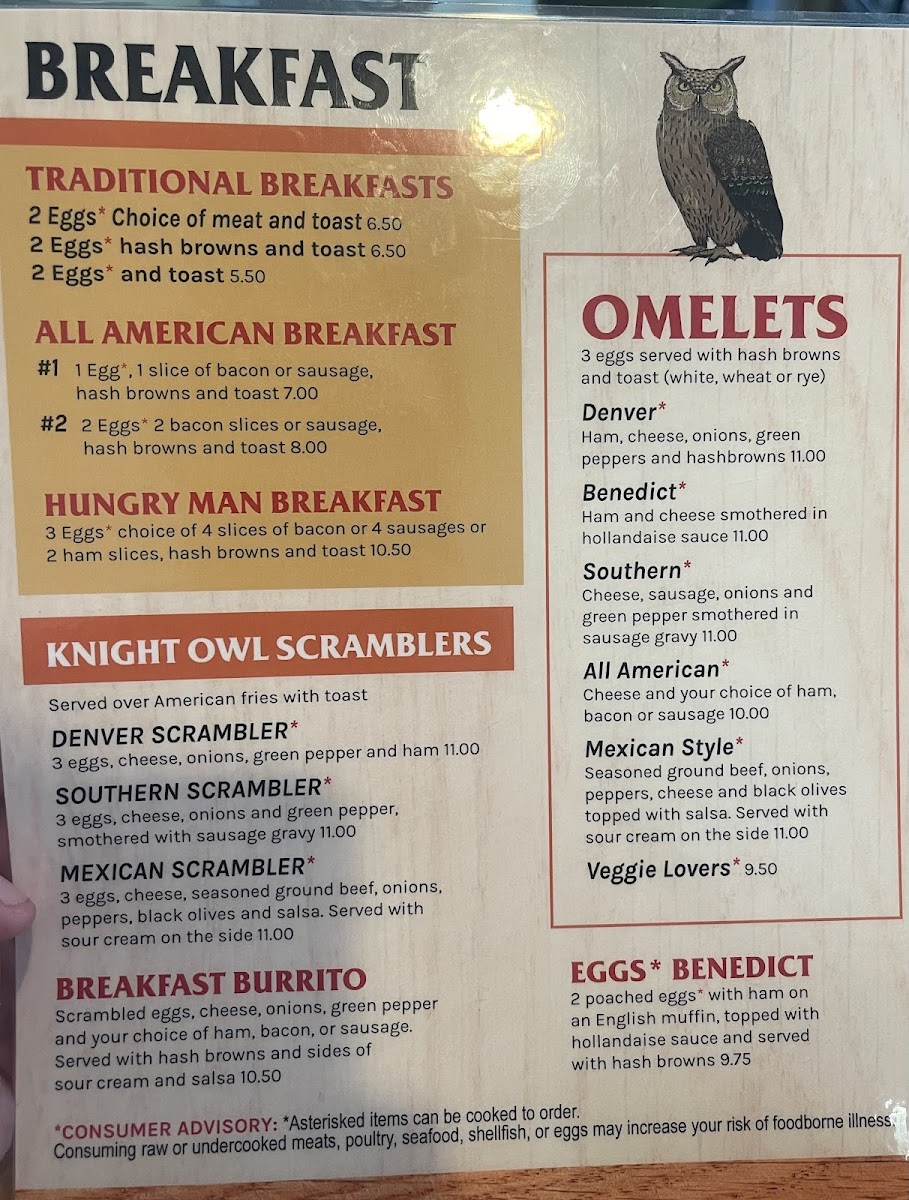 BREAKFAST

TRADITIONAL BREAKFASTS
2 Eggs* Choice of meat and toast 6.50
2 Eggs* hash browns and toast 6.50
2 Eggs* and toast 5.50

ALL AMERICAN BREAKFAST
#1 1 Egg*, 1 slice of bacon or sausage, hash browns and toast 7.00
#2 2 Eggs* 2 bacon slices or sausage, hash browns and toast 8.00

HUNGRY MAN BREAKFAST
3 Eggs* choice of 4 slices of bacon or 4 sausages or 2 ham slices, hash browns and toast 10.50

KNIGHT OWL SCRAMBLERS
Served over American fries with toast

DENVER SCRAMBLER*
3 eggs, cheese, onions, green pepper and ham 11.00

SOUTHERN SCRAMBLER*
3 eggs, cheese, onions and green pepper, smothered with sausage gravy 11.00

MEXICAN SCRAMBLER*
3 eggs, cheese, seasoned ground beef, onions, peppers, black olives and salsa. Served with sour cream on the side 11.00

BREAKFAST BURRITO
Scrambled eggs, cheese, onions, green pepper and your choice of ham, bacon, or sausage. Served with hash browns and sides of sour cream and salsa 10.50

OMELETS
3 eggs served with hash browns and toast (white, wheat or rye)

Denver*
Ham, cheese, onions, green peppers and hashbrowns 11.00

Benedict*
Ham and cheese smothered in hollandaise sauce 11.00

Southern*
Cheese, sausage, onions and green pepper smothered in sausage gravy 11.00

All American*
Cheese and your choice of ham, bacon or sausage 10.00

Mexican Style*
Seasoned ground beef, onions, peppers, cheese and black olives topped with salsa. Served with sour cream on the side 11.00

Veggie Lovers* 9.50

EGGS* BENEDICT
2 poached eggs* with ham on an English muffin, topped with hollandaise sauce and served with hash browns 9.75

*CONSUMER ADVISORY: *Asterisked items can be cooked to order.
Consuming raw or undercooked meats, poultry, seafood, shellfish, or eggs may increase your risk of foodborne illness.